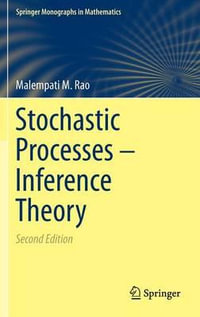 Springer Monographs in Mathematics

Malempati M. Rao

Stochastic Processes – Inference Theory

Second Edition

Springer